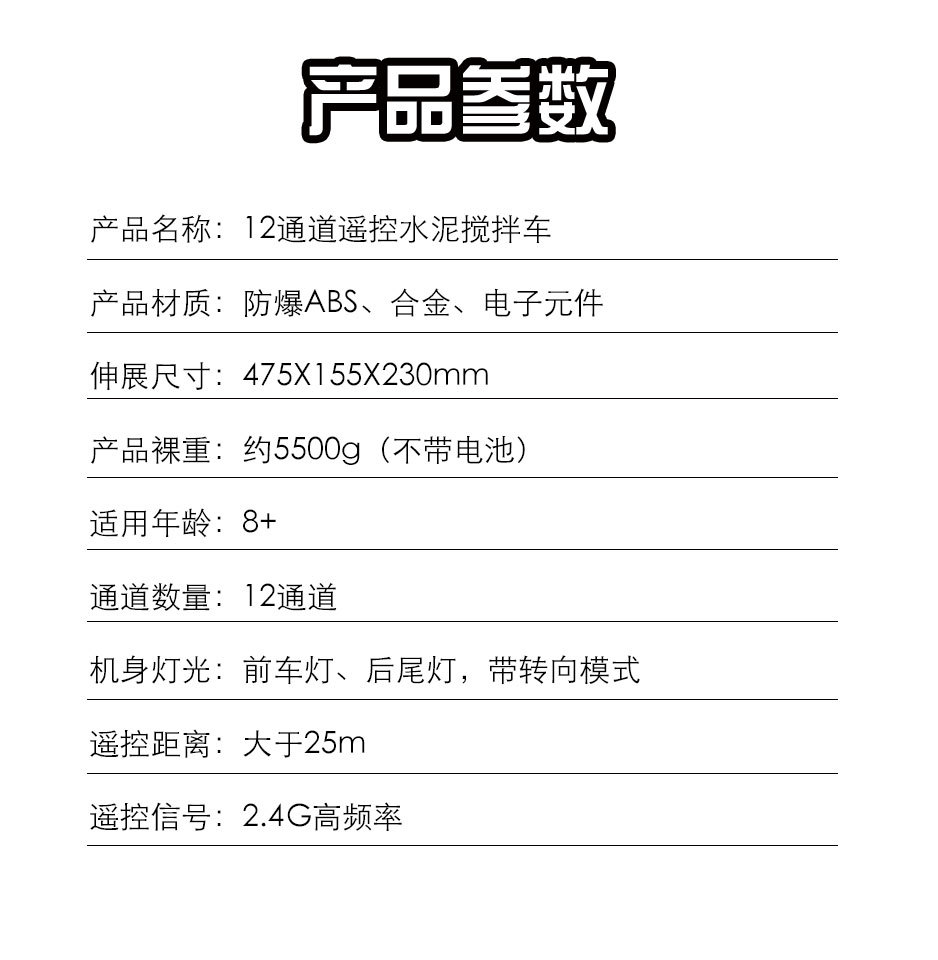 产品参数

产品名称：12通道遥控水泥搅拌车

产品材质：防爆ABS、合金、电子元件

伸展尺寸：475X155X230mm

产品裸重：约5500g（不带电池）

适用年龄：8+

通道数量：12通道

机身灯光：前车灯、后尾灯，带转向模式

遥控距离：大于25m

遥控信号：2.4G高频率